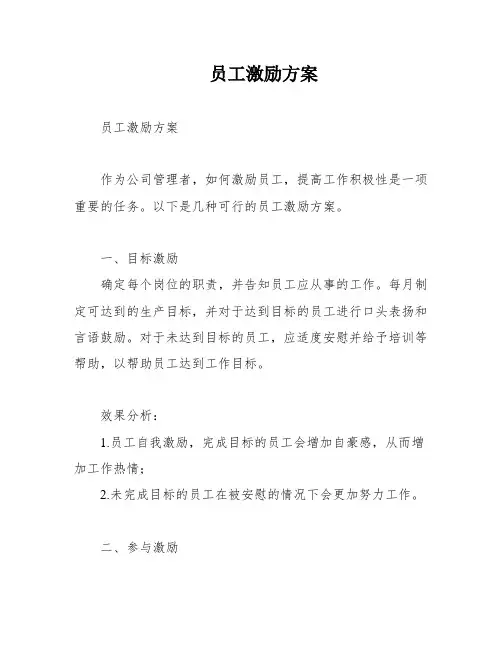 员工激励方案

员工激励方案

作为公司管理者，如何激励员工，提高工作积极性是一项重要的任务。以下是几种可行的员工激励方案。

一、目标激励

确定每个岗位的职责，并告知员工应从事的工作。每月制定可达到的生产目标，并对于达到目标的员工进行口头表扬和言语鼓励。对于未达到目标的员工，应适度安慰并给予培训等帮助，以帮助员工达到工作目标。

效果分析：

1.员工自我激励，完成目标的员工会增加自豪感，从而增加工作热情；

2.未完成目标的员工在被安慰的情况下会更加努力工作。

二、参与激励